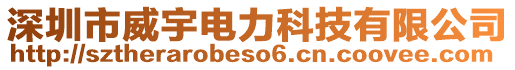 深圳市威宇电力科技有限公司
http://sztherarobeso6.cn.coovee.com